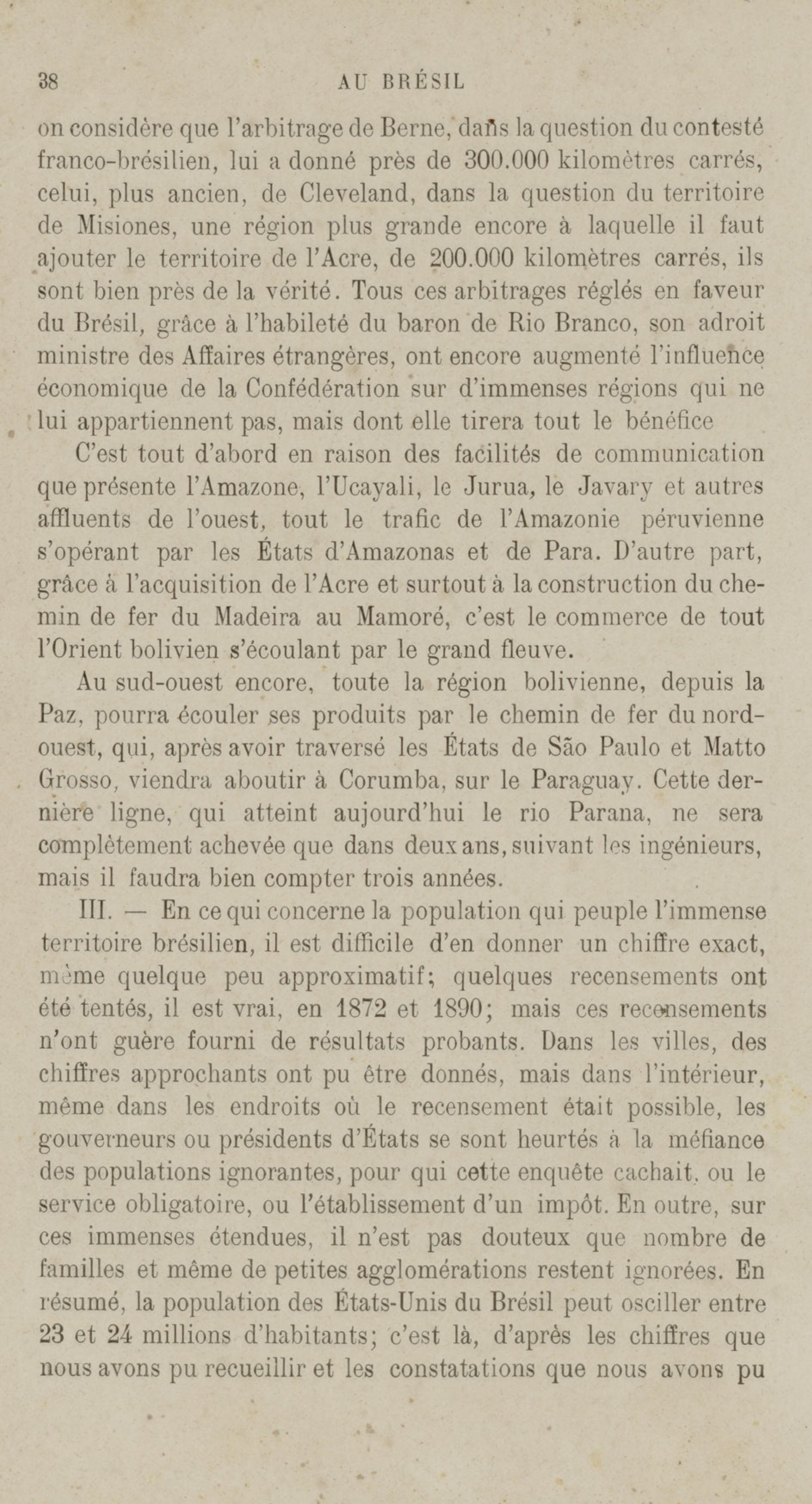 38 AU BRÉSIL

on considère que l'arbitrage de Berne, dans la question du contesté franco-brésilien, lui a donné près de 300.000 kilomètres carrés, celui, plus ancien, de Cleveland, dans la question du territoire de Misiones, une région plus grande encore à laquelle il faut ajouter le territoire de l'Acre, de 200.000 kilomètres carrés, ils sont bien près de la vérité. Tous ces arbitrages réglés en faveur du Brésil, grâce à l'habileté du baron de Rio Branco, son adroit ministre des Affaires étrangères, ont encore augmenté l'influence économique de la Confédération sur d'immenses régions qui ne lui appartiennent pas, mais dont elle tirera tout le bénéfice

C'est tout d'abord en raison des facilités de communication que présente l'Amazone, l'Ucayali, le Jurua, le Javary et autres affluents de l'ouest, tout le trafic de l'Amazonie péruvienne s'opérant par les États d'Amazonas et de Para. D'autre part, grâce à l'acquisition de l'Acre et surtout à la construction du chemin de fer du Madeira au Mamoré, c'est le commerce de tout l'Orient bolivien s'écoulant par le grand fleuve.

Au sud-ouest encore, toute la région bolivienne, depuis la Paz, pourra écouler ses produits par le chemin de fer du nord-ouest, qui, après avoir traversé les États de São Paulo et Matto Grosso, viendra aboutir à Corumba, sur le Paraguay. Cette dernière ligne, qui atteint aujourd'hui le rio Parana, ne sera complètement achevée que dans deux ans, suivant les ingénieurs, mais il faudra bien compter trois années.

III. — En ce qui concerne la population qui peuple l'immense territoire brésilien, il est difficile d'en donner un chiffre exact, même quelque peu approximatif; quelques recensements ont été tentés, il est vrai, en 1872 et 1890; mais ces recensements n'ont guère fourni de résultats probants. Dans les villes, des chiffres approchants ont pu être donnés, mais dans l'intérieur, même dans les endroits où le recensement était possible, les gouverneurs ou présidents d'États se sont heurtés à la méfiance des populations ignorantes, pour qui cette enquête cachait, ou le service obligatoire, ou l'établissement d'un impôt. En outre, sur ces immenses étendues, il n'est pas douteux que nombre de familles et même de petites agglomérations restent ignorées. En résumé, la population des États-Unis du Brésil peut osciller entre 23 et 24 millions d'habitants; c'est là, d'après les chiffres que nous avons pu recueillir et les constatations que nous avons pu